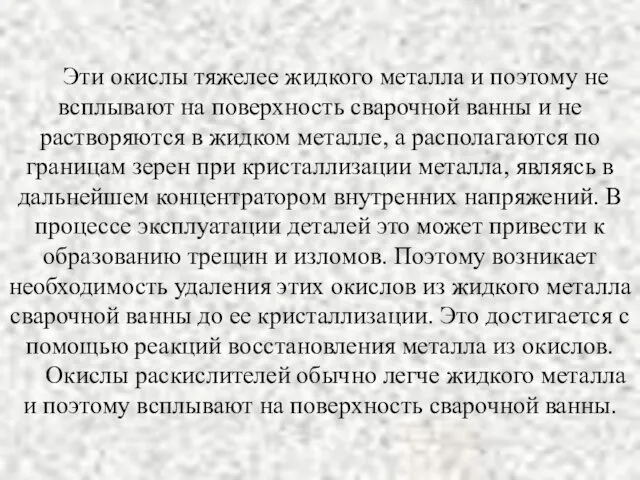 Эти окислы тяжелее жидкого металла и поэтому не всплывают на поверхность сварочной ванны и не растворяются в жидком металле, а располагаются по границам зерен при кристаллизации металла, являясь в дальнейшем концентратором внутренних напряжений. В процессе эксплуатации деталей это может привести к образованию трещин и изломов. Поэтому возникает необходимость удаления этих окислов из жидкого металла сварочной ванны до ее кристаллизации. Это достигается с помощью реакций восстановления металла из окислов.

Окислы раскислителей обычно легче жидкого металла и поэтому всплывают на поверхность сварочной ванны.